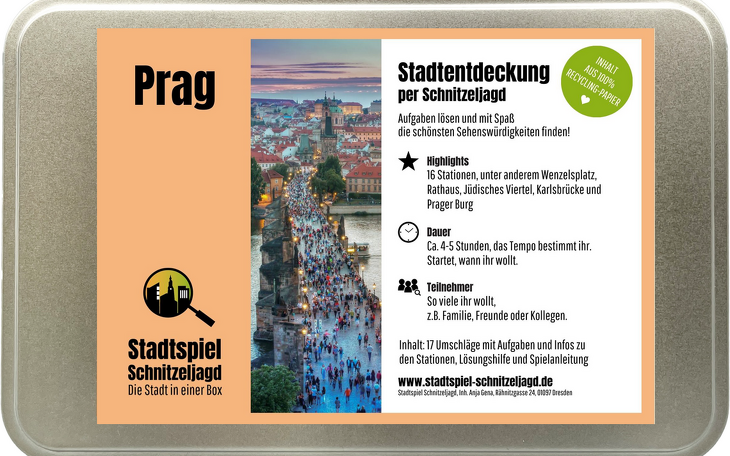 Prag

Stadtspiel
Schnitzeljagd
Die Stadt in einer Box

Stadtentdeckung
per Schnitzeljagd

INHALT AUS 100% RECYCLING-PAPIER

Aufgaben lösen und mit Spaß die schönsten Sehenswürdigkeiten finden!

Highlights
16 Stationen, unter anderem Wenzelsplatz, Rathaus, Jüdisches Viertel, Karlsbrücke und Prager Burg

Dauer
Ca. 4-5 Stunden, das Tempo bestimmt ihr. Startet, wann ihr wollt.

Teilnehmer
So viele ihr wollt, z.B. Familie, Freunde oder Kollegen.

Inhalt: 17 Umschläge mit Aufgaben und Infos zu den Stationen, Lösungshilfe und Spielanleitung

www.stadtspiel-schnitzeljagd.de
Stadtspiel Schnitzeljagd, Inh. Anja Gena, Rähnitzgasse 24, 01097 Dresden